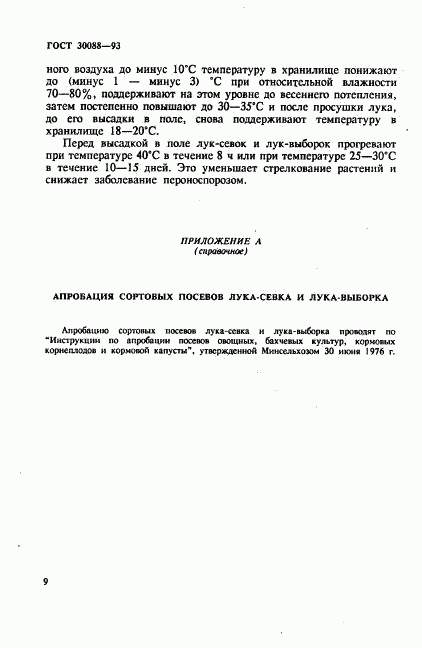 ГОСТ 30088—93

ного воздуха до минус 10°С температуру в хранилище понижают до (минус 1 — минус 3) °С при относительной влажности 70—80%, поддерживают на этом уровне до весеннего потепления, затем постепенно повышают до 30—35°С и после просушки лука, до его высадки в поле, снова поддерживают температуру в хранилище 18—20°С.

Перед высадкой в поле лук-севок и лук-выборок прогревают при температуре 40°С в течение 8 ч или при температуре 25—30°С в течение 10—15 дней. Это уменьшает стрелкование растений и снижает заболевание пероноспорозом.

ПРИЛОЖЕНИЕ А
(справочное)

АПРОБАЦИЯ СОРТОВЫХ ПОСЕВОВ ЛУКА-СЕВКА И ЛУКА-ВЫБОРКА

Апробацию сортовых посевов лука-севка и лука-выборка проводят по "Инструкции по апробации посевов овощных, бахчевых культур, кормовых корнеплодов и кормовой капусты", утвержденной Минсельхозом 30 июня 1976 г.

9